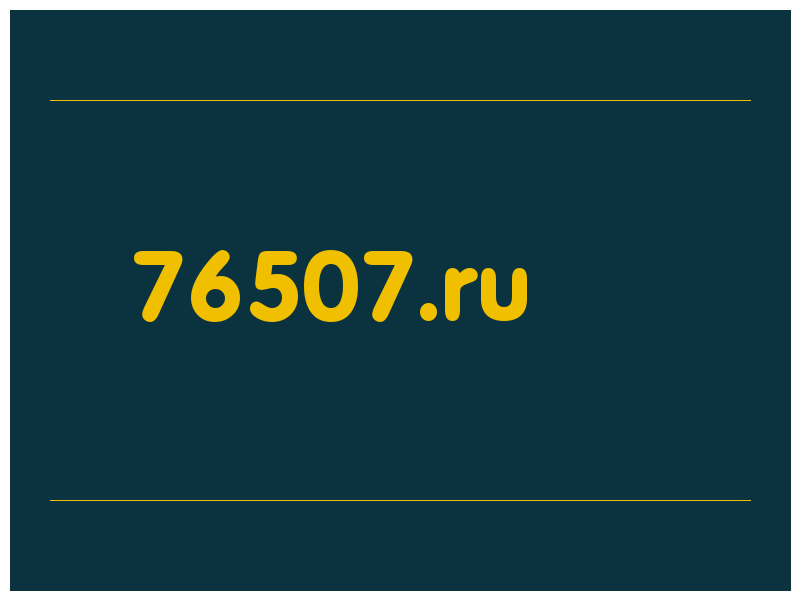 76507.ru